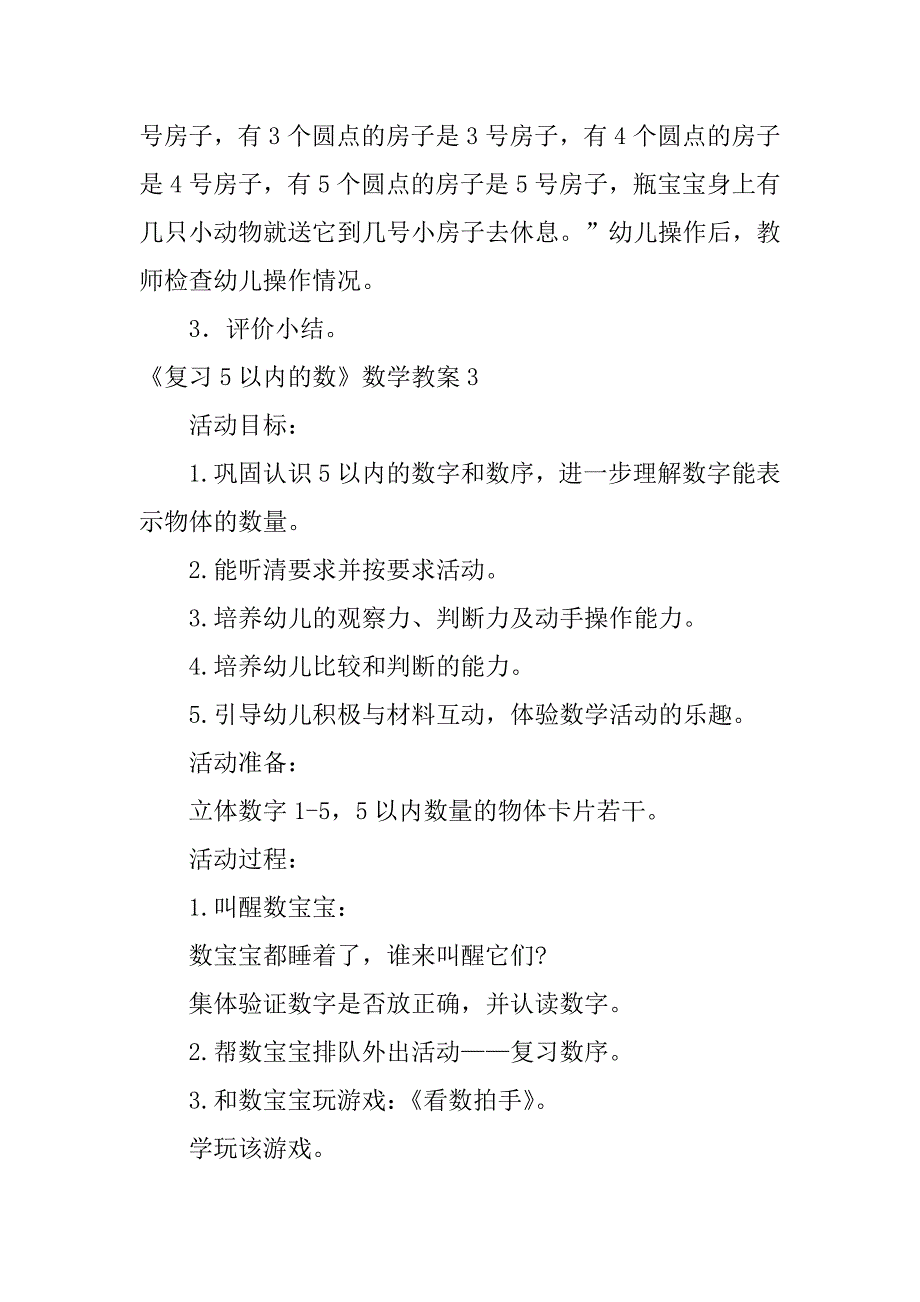 号房子，有 3 个圆点的房子是 3 号房子，有 4 个圆点的房子是 4 号房子，有 5 个圆点的房子是 5 号房子，瓶宝宝身上有几只小动物就送它到几号小房子去休息。”幼儿操作后，教师检查幼儿操作情况。

3．评价小结。

《复习 5 以内的数》数学教案 3

活动目标：

1.巩固认识 5 以内的数字和数序，进一步理解数字能表示物体的数量。

2.能听清要求并按要求活动。

3.培养幼儿的观察力、判断力及动手操作能力。

4.培养幼儿比较和判断的能力。

5.引导幼儿积极与材料互动，体验数学活动的乐趣。

活动准备：

立体数字 1-5，5 以内数量的物体卡片若干。

活动过程：

1.叫醒数宝宝：

数宝宝都睡着了，谁来叫醒它们?

集体验证数字是否放正确，并认读数字。

2.帮数宝宝排队外出活动——复习数序。

3.和数宝宝玩游戏：《看数拍手》。

学玩该游戏。